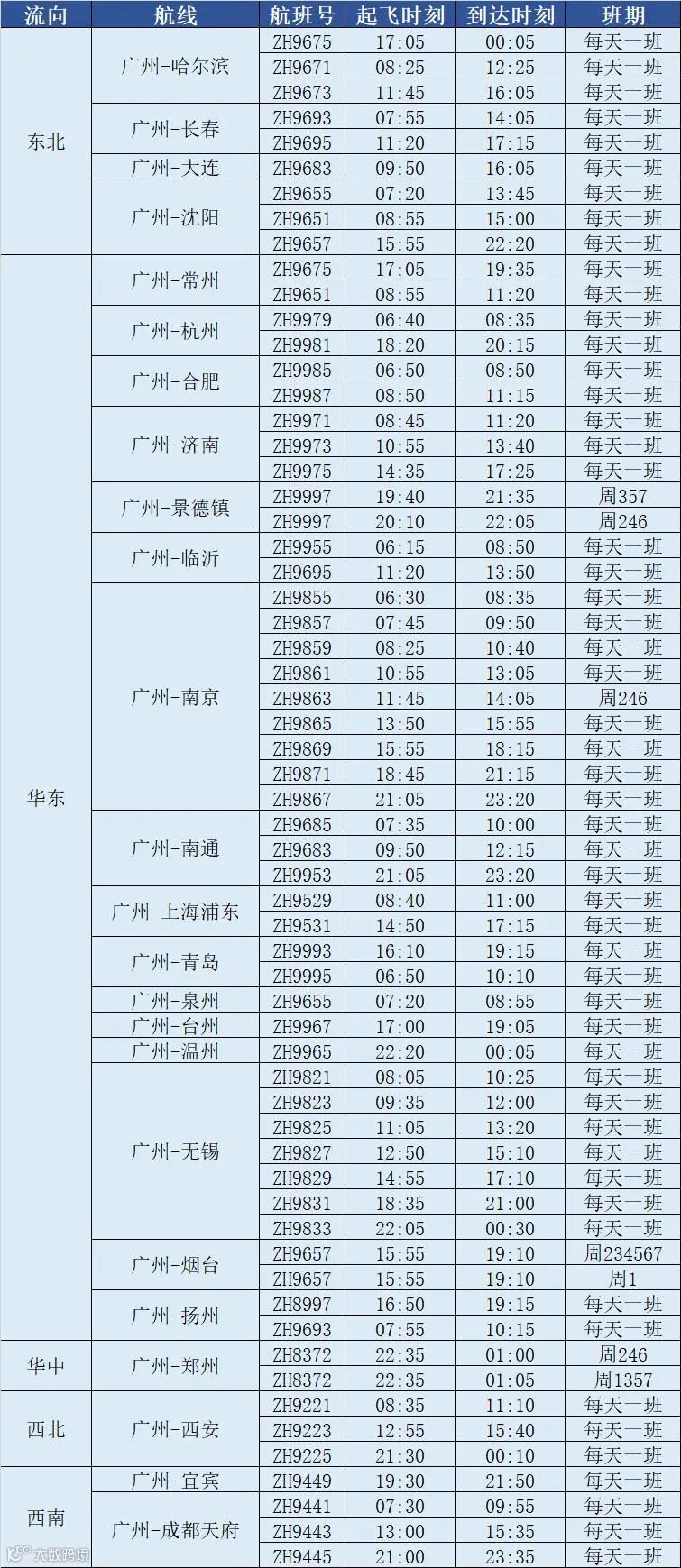 | 流向 | 航线 | 航班号 | 起飞时刻 | 到达时刻 | 班期 |
|---|---|---|---|---|---|
| 东北 | 广州-哈尔滨 | ZH9675 | 17:05 | 00:05 | 每天一班 |
| | | ZH9671 | 08:25 | 12:25 | 每天一班 |
| | | ZH9673 | 11:45 | 16:05 | 每天一班 |
| | 广州-长春 | ZH9693 | 07:55 | 14:05 | 每天一班 |
| | | ZH9695 | 11:20 | 17:15 | 每天一班 |
| | 广州-大连 | ZH9683 | 09:50 | 16:05 | 每天一班 |
| | 广州-沈阳 | ZH9655 | 07:20 | 13:45 | 每天一班 |
| | | ZH9651 | 08:55 | 15:00 | 每天一班 |
| | | ZH9657 | 15:55 | 22:20 | 每天一班 |
| 华东 | 广州-常州 | ZH9675 | 17:05 | 19:35 | 每天一班 |
| | | ZH9651 | 08:55 | 11:20 | 每天一班 |
| | 广州-杭州 | ZH9979 | 06:40 | 08:35 | 每天一班 |
| | | ZH9981 | 18:20 | 20:15 | 每天一班 |
| | 广州-合肥 | ZH9985 | 06:50 | 08:50 | 每天一班 |
| | | ZH9987 | 08:50 | 11:15 | 每天一班 |
| | 广州-济南 | ZH9971 | 08:45 | 11:20 | 每天一班 |
| | | ZH9973 | 10:55 | 13:40 | 每天一班 |
| | | ZH9975 | 14:35 | 17:25 | 每天一班 |
| | 广州-景德镇 | ZH9997 | 19:40 | 21:35 | 周357 |
| | | ZH9997 | 20:10 | 22:05 | 周246 |
| | 广州-临沂 | ZH9955 | 06:15 | 08:50 | 每天一班 |
| | | ZH9695 | 11:20 | 13:50 | 每天一班 |
| | 广州-南京 | ZH9855 | 06:30 | 08:35 | 每天一班 |
| | | ZH9857 | 07:45 | 09:50 | 每天一班 |
| | | ZH9859 | 08:25 | 10:40 | 每天一班 |
| | | ZH9861 | 10:55 | 13:05 | 每天一班 |
| | | ZH9863 | 11:45 | 14:05 | 周246 |
| | | ZH9865 | 13:50 | 15:55 | 每天一班 |
| | | ZH9869 | 15:55 | 18:15 | 每天一班 |
| | | ZH9871 | 18:45 | 21:15 | 每天一班 |
| | | ZH9867 | 21:05 | 23:20 | 每天一班 |
| | 广州-南通 | ZH9685 | 07:35 | 10:00 | 每天一班 |
| | | ZH9683 | 09:50 | 12:15 | 每天一班 |
| | | ZH9953 | 21:05 | 23:20 | 每天一班 |
| | 广州-上海浦东 | ZH9529 | 08:40 | 11:00 | 每天一班 |
| | | ZH9531 | 14:50 | 17:15 | 每天一班 |
| | 广州-青岛 | ZH9993 | 16:10 | 19:15 | 每天一班 |
| | | ZH9995 | 06:50 | 10:10 | 每天一班 |
| | 广州-泉州 | ZH9655 | 07:20 | 08:55 | 每天一班 |
| | 广州-台州 | ZH9967 | 17:00 | 19:05 | 每天一班 |
| | 广州-温州 | ZH9965 | 22:20 | 00:05 | 每天一班 |
| | 广州-无锡 | ZH9821 | 08:05 | 10:25 | 每天一班 |
| | | ZH9823 | 09:35 | 12:00 | 每天一班 |
| | | ZH9825 | 11:05 | 13:20 | 每天一班 |
| | | ZH9827 | 12:50 | 15:10 | 每天一班 |
| | | ZH9829 | 14:55 | 17:10 | 每天一班 |
| | | ZH9831 | 18:35 | 21:00 | 每天一班 |
| | | ZH9833 | 22:05 | 00:30 | 每天一班 |
| | 广州-烟台 | ZH9657 | 15:55 | 19:10 | 周234567 |
| | | ZH9657 | 15:55 | 19:10 | 周1 |
| | 广州-扬州 | ZH8997 | 16:50 | 19:15 | 每天一班 |
| | | ZH9693 | 07:55 | 10:15 | 每天一班 |
| 华中 | 广州-郑州 | ZH8372 | 22:35 | 01:00 | 周246 |
| | | ZH8372 | 22:35 | 01:05 | 周1357 |
| 西北 | 广州-西安 | ZH9221 | 08:35 | 11:10 | 每天一班 |
| | | ZH9223 | 12:55 | 15:40 | 每天一班 |
| | | ZH9225 | 21:30 | 00:10 | 每天一班 |
| 西南 | 广州-宜宾 | ZH9449 | 19:30 | 21:50 | 每天一班 |
| | 广州-成都天府 | ZH9441 | 07:30 | 09:55 | 每天一班 |
| | | ZH9443 | 13:00 | 15:35 | 每天一班 |
| | | ZH9445 | 21:00 | 23:35 | 每天一班 |

大数跨境